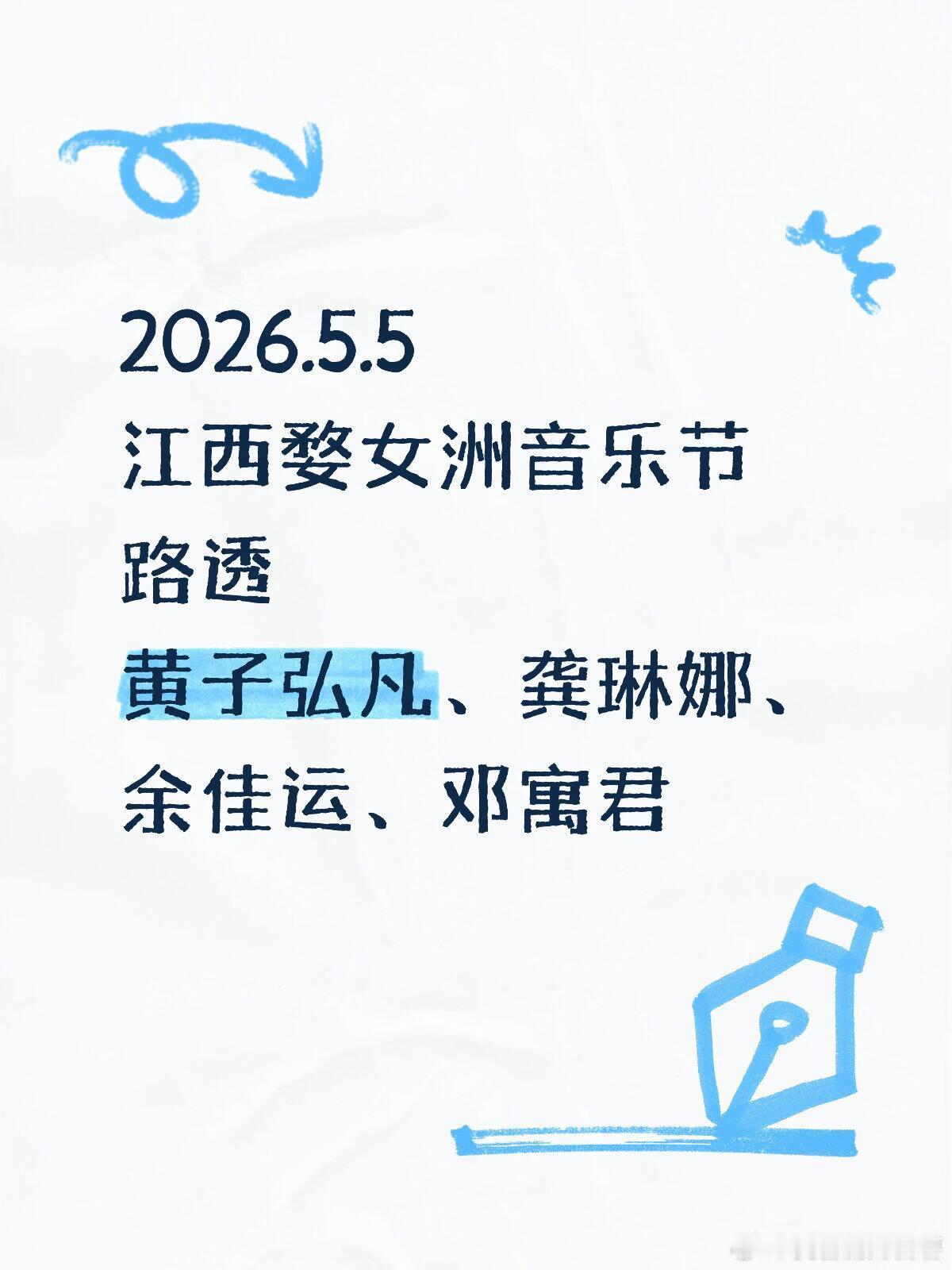 2026.5.5
江西婺女洲音乐节
路透
黄子弘凡、龚琳娜、
余佳运、邓寓君